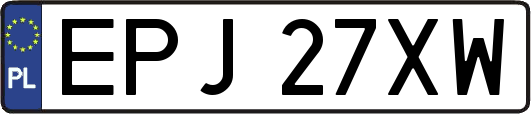 PL

EPJ 27XW